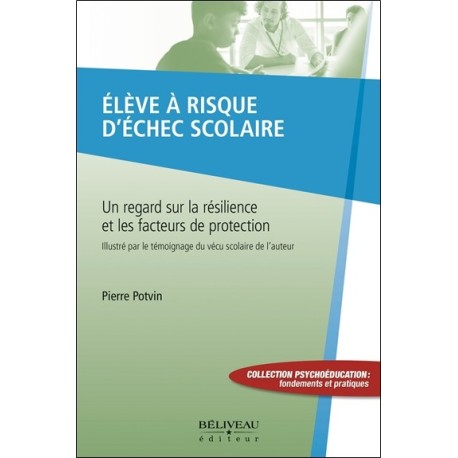 ÉLÈVE À RISQUE D'ÉCHEC SCOLAIRE

Un regard sur la résilience et les facteurs de protection

Illustré par le témoignage du vécu scolaire de l'auteur

Pierre Potvin

COLLECTION PSYCHOÉDUCATION : fondements et pratiques

BÉLIVEAU
éditeur